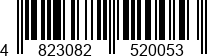 4 823082 520053